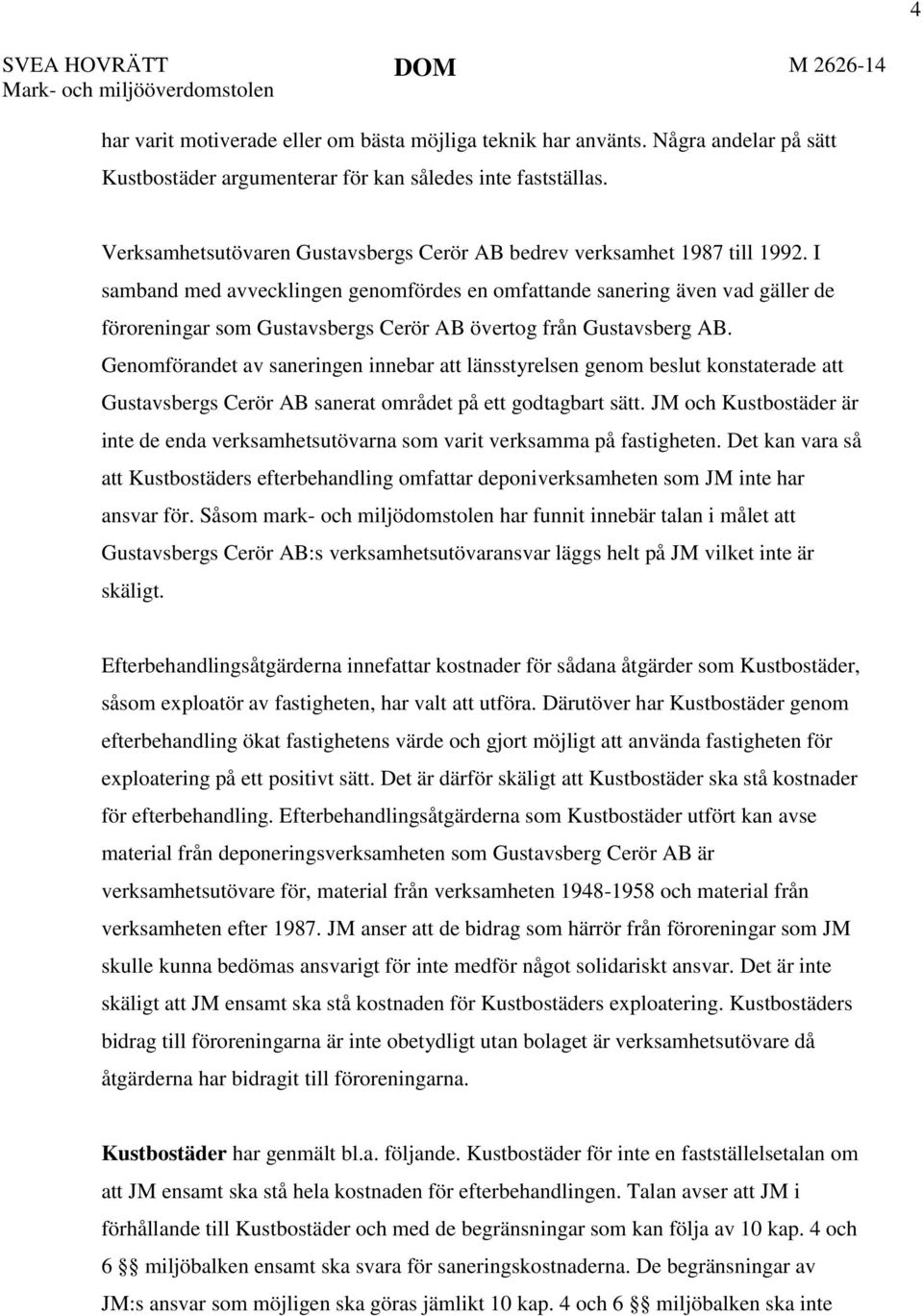 4

SVEA HOVRÄTT
Mark- och miljööverdomstolen

DOM

M 2626-14

har varit motiverade eller om bästa möjliga teknik har använts. Några andelar på sätt Kustbostäder argumenterar för kan således inte fastställas.

Verksamhetsutövaren Gustavsbergs Cerör AB bedrev verksamhet 1987 till 1992. I samband med avvecklingen genomfördes en omfattande sanering även vad gäller de föroreningar som Gustavsbergs Cerör AB övertog från Gustavsberg AB. Genomförandet av saneringen innebar att länsstyrelsen genom beslut konstaterade att Gustavsbergs Cerör AB sanerat området på ett godtagbart sätt. JM och Kustbostäder är inte de enda verksamhetsutövarna som varit verksamma på fastigheten. Det kan vara så att Kustbostäders efterbehandling omfattar deponiverksamheten som JM inte har ansvar för. Såsom mark- och miljödomstolen har funnit innebär talan i målet att Gustavsbergs Cerör AB:s verksamhetsutövaransvar läggs helt på JM vilket inte är skäligt.

Efterbehandlingsåtgärderna innefattar kostnader för sådana åtgärder som Kustbostäder, såsom exploatör av fastigheten, har valt att utföra. Därutöver har Kustbostäder genom efterbehandling ökat fastighetens värde och gjort möjligt att använda fastigheten för exploatering på ett positivt sätt. Det är därför skäligt att Kustbostäder ska stå kostnader för efterbehandling. Efterbehandlingsåtgärderna som Kustbostäder utfört kan avse material från deponeringsverksamheten som Gustavsberg Cerör AB är verksamhetsutövare för, material från verksamheten 1948-1958 och material från verksamheten efter 1987. JM anser att de bidrag som härrör från föroreningar som JM skulle kunna bedömas ansvarigt för inte medför något solidariskt ansvar. Det är inte skäligt att JM ensamt ska stå kostnaden för Kustbostäders exploatering. Kustbostäders bidrag till föroreningarna är inte obetydligt utan bolaget är verksamhetsutövare då åtgärderna har bidragit till föroreningarna.

Kustbostäder har genmält bl.a. följande. Kustbostäder för inte en fastställelsetalan om att JM ensamt ska stå hela kostnaden för efterbehandlingen. Talan avser att JM i förhållande till Kustbostäder och med de begränsningar som kan följa av 10 kap. 4 och 6 §§ miljöbalken ensamt ska svara för saneringskostnaderna. De begränsningar av JM:s ansvar som möjligen ska göras jämlikt 10 kap. 4 och 6 §§ miljöbalken ska inte